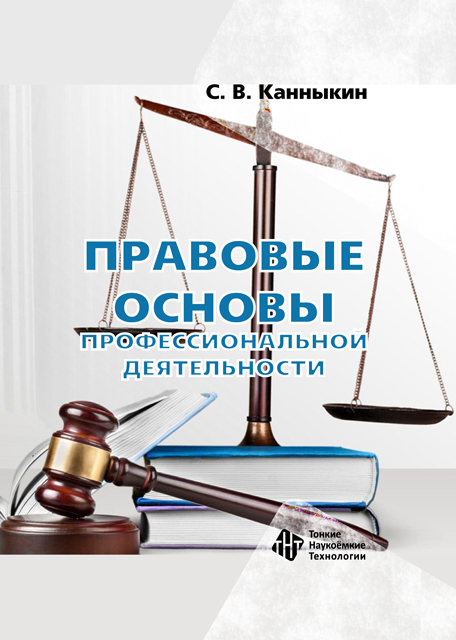 С. В. Канныкин

ПРАВОВЫЕ ОСНОВЫ ПРОФЕССИОНАЛЬНОЙ ДЕЯТЕЛЬНОСТИ

ТНТ
Тонкие
Наукоёмкие
Технологии